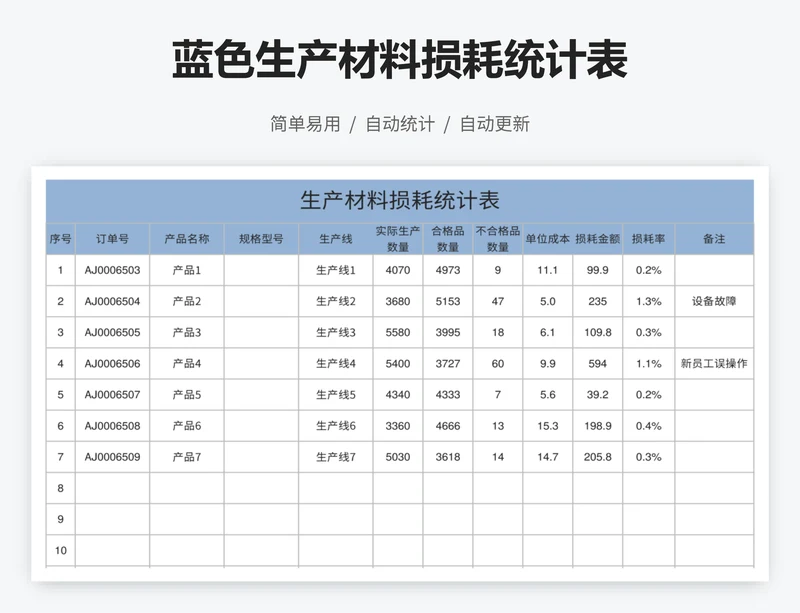 蓝色生产材料损耗统计表

简单易用 / 自动统计 / 自动更新

生产材料损耗统计表

| 序号 | 订单号 | 产品名称 | 规格型号 | 生产线 | 实际生产数量 | 合格品数量 | 不合格品数量 | 单位成本 | 损耗金额 | 损耗率 | 备注 |
|---|---|---|---|---|---|---|---|---|---|---|---|
| 1 | AJ0006503 | 产品1 | | 生产线1 | 4070 | 4973 | 9 | 11.1 | 99.9 | 0.2% | |
| 2 | AJ0006504 | 产品2 | | 生产线2 | 3680 | 5153 | 47 | 5.0 | 235 | 1.3% | 设备故障 |
| 3 | AJ0006505 | 产品3 | | 生产线3 | 5580 | 3995 | 18 | 6.1 | 109.8 | 0.3% | |
| 4 | AJ0006506 | 产品4 | | 生产线4 | 5400 | 3727 | 60 | 9.9 | 594 | 1.1% | 新员工误操作 |
| 5 | AJ0006507 | 产品5 | | 生产线5 | 4340 | 4333 | 7 | 5.6 | 39.2 | 0.2% | |
| 6 | AJ0006508 | 产品6 | | 生产线6 | 3360 | 4666 | 13 | 15.3 | 198.9 | 0.4% | |
| 7 | AJ0006509 | 产品7 | | 生产线7 | 5030 | 3618 | 14 | 14.7 | 205.8 | 0.3% | |
| 8 | | | | | | | | | | | |
| 9 | | | | | | | | | | | |
| 10 | | | | | | | | | | | |